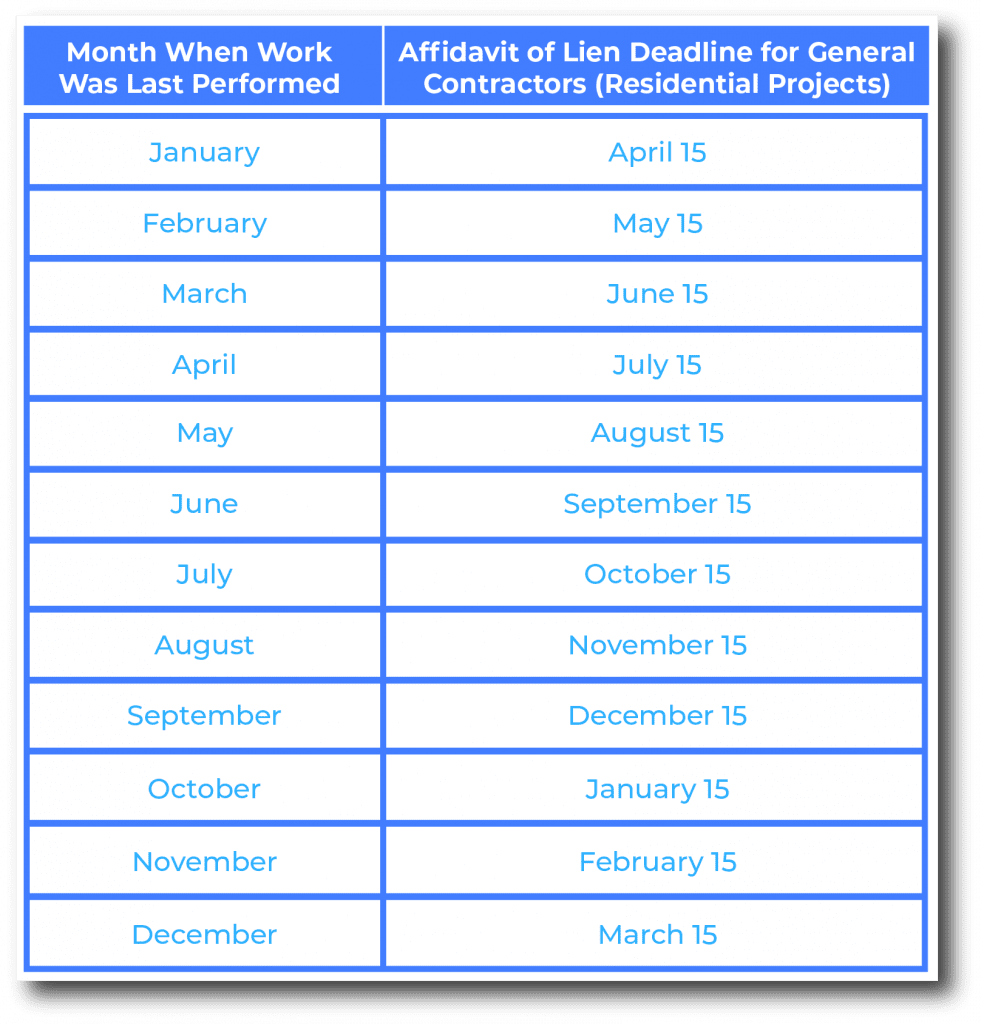 | Month When Work Was Last Performed | Affidavit of Lien Deadline for General Contractors (Residential Projects) |
|---|---|
| January | April 15 |
| February | May 15 |
| March | June 15 |
| April | July 15 |
| May | August 15 |
| June | September 15 |
| July | October 15 |
| August | November 15 |
| September | December 15 |
| October | January 15 |
| November | February 15 |
| December | March 15 |